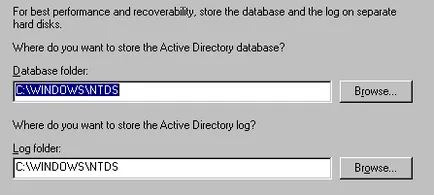 For best performance and recoverability, store the database and the log on separate hard disks.

Where do you want to store the Active Directory database?

Database folder:

C:\WINDOWS\NTDS

Browse...

Where do you want to store the Active Directory log?

Log folder:

C:\WINDOWS\NTDS

Browse...